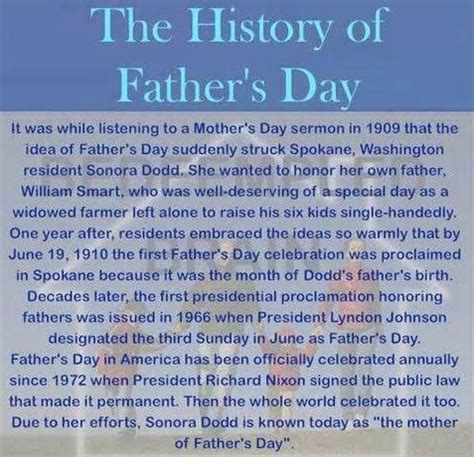 The History of Father's Day

It was while listening to a Mother's Day sermon in 1909 that the idea of Father's Day suddenly struck Spokane, Washington resident Sonora Dodd. She wanted to honor her own father, William Smart, who was well-deserving of a special day as a widowed farmer left alone to raise his six kids single-handedly. One year after, residents embraced the ideas so warmly that by June 19, 1910 the first Father's Day celebration was proclaimed in Spokane because it was the month of Dodd's father's birth. Decades later, the first presidential proclamation honoring fathers was issued in 1966 when President Lyndon Johnson designated the third Sunday in June as Father's Day. Father's Day in America has been officially celebrated annually since 1972 when President Richard Nixon signed the public law that made it permanent. Then the whole world celebrated it too. Due to her efforts, Sonora Dodd is known today as "the mother of Father's Day".